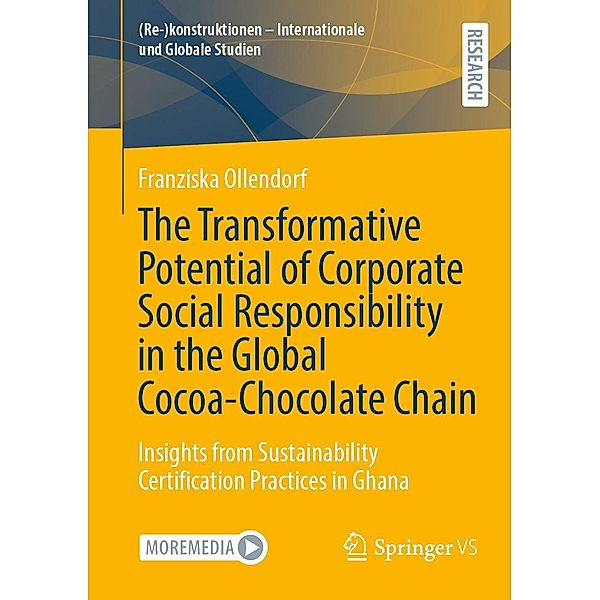 (Re-)konstruktionen – Internationale und Globale Studien

RESEARCH

Franziska Ollendorf

The Transformative Potential of Corporate Social Responsibility in the Global Cocoa-Chocolate Chain

Insights from Sustainability Certification Practices in Ghana

MOREMEDIA

Springer VS